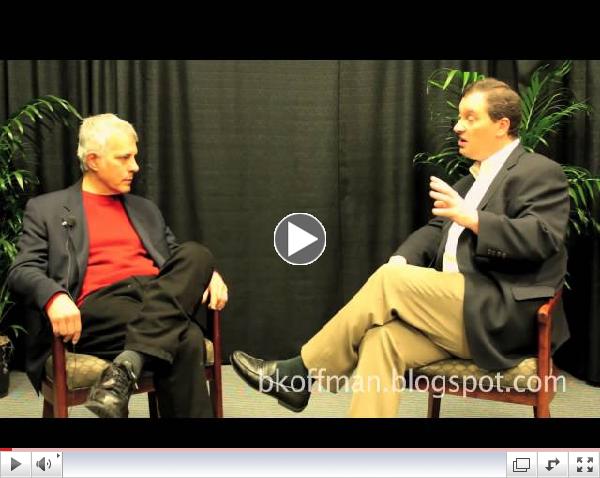 bkoffman.blogspot.com